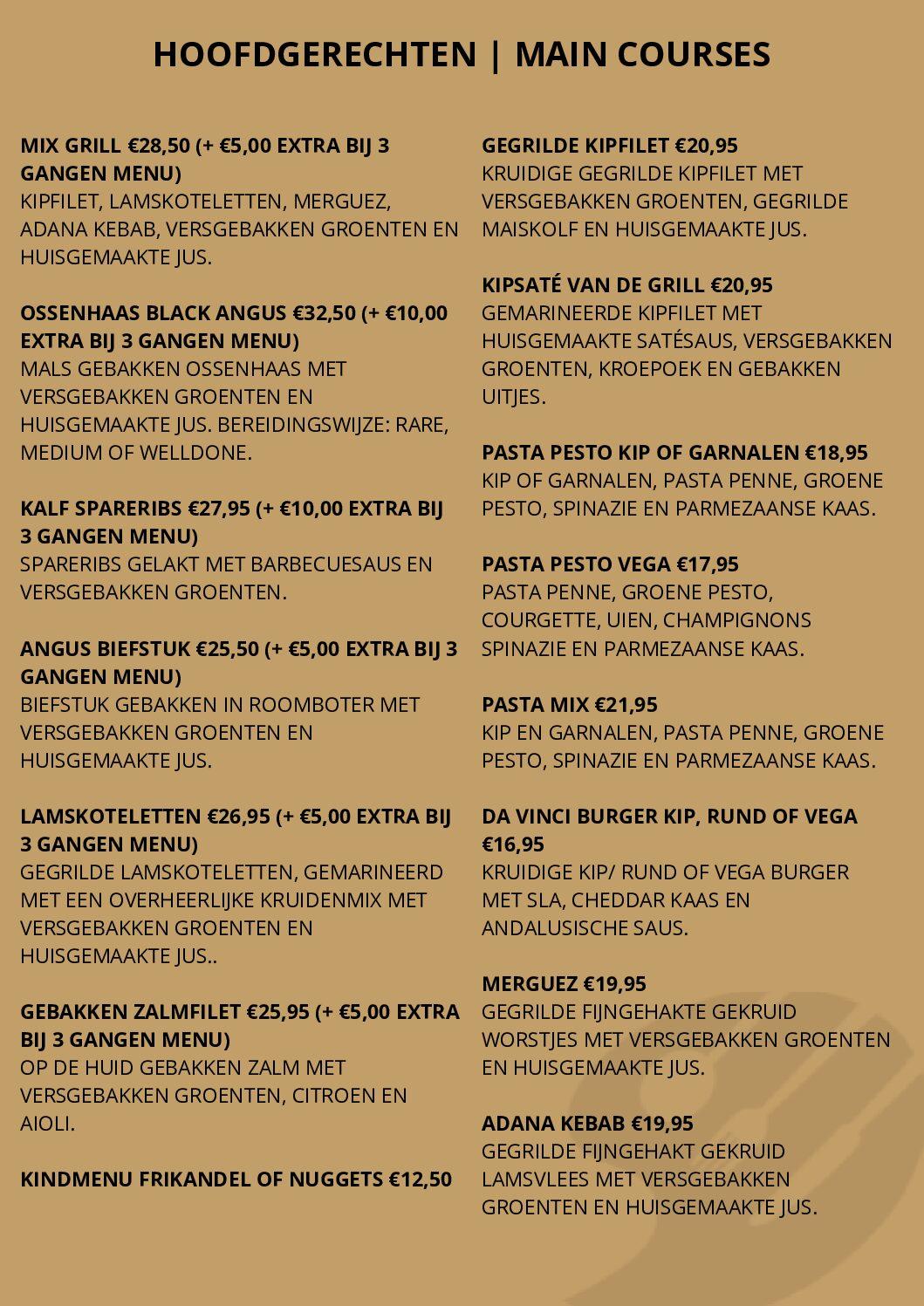 HOOFDGERECHTEN | MAIN COURSES

MIX GRILL €28,50 (+ €5,00 EXTRA BIJ 3 GANGEN MENU)
KIPFILET, LAMSKOTELETTEN, MERGUEZ, ADANA KEBAB, VERSGEBAKKEN GROENTEN EN HUISGEMAAKTE JUS.

OSSENHAAS BLACK ANGUS €32,50 (+ €10,00 EXTRA BIJ 3 GANGEN MENU)
MALS GEBAKKEN OSSENHAAS MET VERSGEBAKKEN GROENTEN EN HUISGEMAAKTE JUS. BEREIDINGSWIJZE: RARE, MEDIUM OF WELLDONE.

KALF SPARERIBS €27,95 (+ €10,00 EXTRA BIJ 3 GANGEN MENU)
SPARERIBS GELAKT MET BARBECUESAUS EN VERSGEBAKKEN GROENTEN.

ANGUS BIEFSTUK €25,50 (+ €5,00 EXTRA BIJ 3 GANGEN MENU)
BIEFSTUK GEBAKKEN IN ROOMBOTER MET VERSGEBAKKEN GROENTEN EN HUISGEMAAKTE JUS.

LAMSKOTELETTEN €26,95 (+ €5,00 EXTRA BIJ 3 GANGEN MENU)
GEGRILDE LAMSKOTELETTEN, GEMARINEERD MET EEN OVERHEERLIJKE KRUIDENMIX MET VERSGEBAKKEN GROENTEN EN HUISGEMAAKTE JUS..

GEBAKKEN ZALMFILET €25,95 (+ €5,00 EXTRA BIJ 3 GANGEN MENU)
OP DE HUID GEBAKKEN ZALM MET VERSGEBAKKEN GROENTEN, CITROEN EN AIOLI.

KINDMENU FRIKANDEL OF NUGGETS €12,50

GEGRILDE KIPFILET €20,95
KRUIDIGE GEGRILDE KIPFILET MET VERSGEBAKKEN GROENTEN, GEGRILDE MAISKOLF EN HUISGEMAAKTE JUS.

KIPSATÉ VAN DE GRILL €20,95
GEMARINEERDE KIPFILET MET HUISGEMAAKTE SATÉSAUS, VERSGEBAKKEN GROENTEN, KROEPOEK EN GEBAKKEN UITJES.

PASTA PESTO KIP OF GARNALEN €18,95
KIP OF GARNALEN, PASTA PENNE, GROENE PESTO, SPINAZIE EN PARMEZAANSE KAAS.

PASTA PESTO VEGA €17,95
PASTA PENNE, GROENE PESTO, COURGETTE, UIEN, CHAMPIGNONS SPINAZIE EN PARMEZAANSE KAAS.

PASTA MIX €21,95
KIP EN GARNALEN, PASTA PENNE, GROENE PESTO, SPINAZIE EN PARMEZAANSE KAAS.

DA VINCI BURGER KIP, RUND OF VEGA €16,95
KRUIDIGE KIP/ RUND OF VEGA BURGER MET SLA, CHEDDAR KAAS EN ANDALUSISCHE SAUS.

MERGUEZ €19,95
GEGRILDE FIJNGEHAKTE GEKRUID WORSTJES MET VERSGEBAKKEN GROENTEN EN HUISGEMAAKTE JUS.

ADANA KEBAB €19,95
GEGRILDE FIJNGEHAKT GEKRUID LAMSVLEES MET VERSGEBAKKEN GROENTEN EN HUISGEMAAKTE JUS.